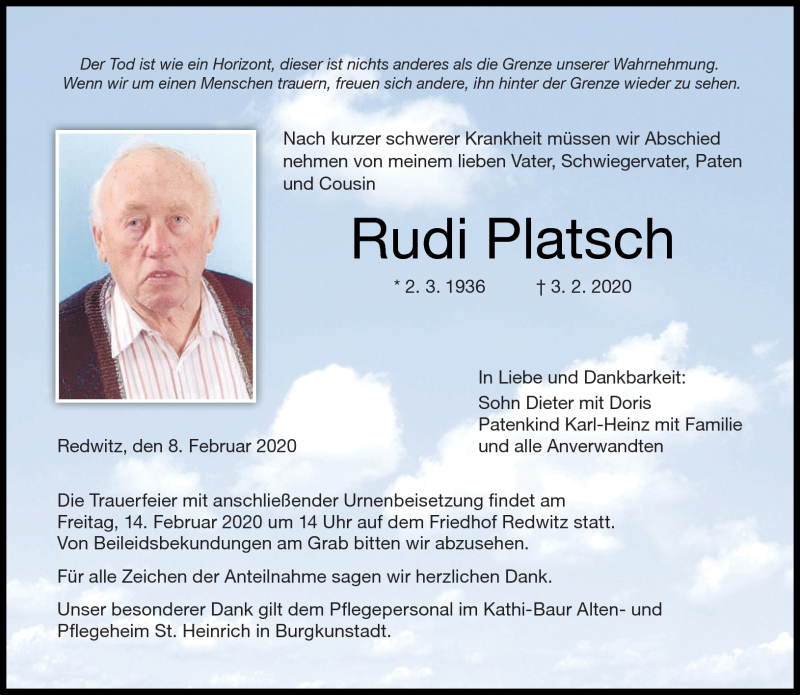 Der Tod ist wie ein Horizont, dieser ist nichts anderes als die Grenze unserer Wahrnehmung. Wenn wir um einen Menschen trauern, freuen sich andere, ihn hinter der Grenze wieder zu sehen.

Nach kurzer schwerer Krankheit müssen wir Abschied nehmen von meinem lieben Vater, Schwiegervater, Paten und Cousin

Rudi Platsch

* 2. 3. 1936 † 3. 2. 2020

In Liebe und Dankbarkeit:
Sohn Dieter mit Doris
Patenkind Karl-Heinz mit Familie
und alle Anverwandten

Redwitz, den 8. Februar 2020

Die Trauerfeier mit anschließender Urnenbeisetzung findet am Freitag, 14. Februar 2020 um 14 Uhr auf dem Friedhof Redwitz statt. Von Beileidsbekundungen am Grab bitten wir abzusehen.

Für alle Zeichen der Anteilnahme sagen wir herzlichen Dank.

Unser besonderer Dank gilt dem Pflegepersonal im Kathi-Baur Alten- und Pflegeheim St. Heinrich in Burgkunstadt.